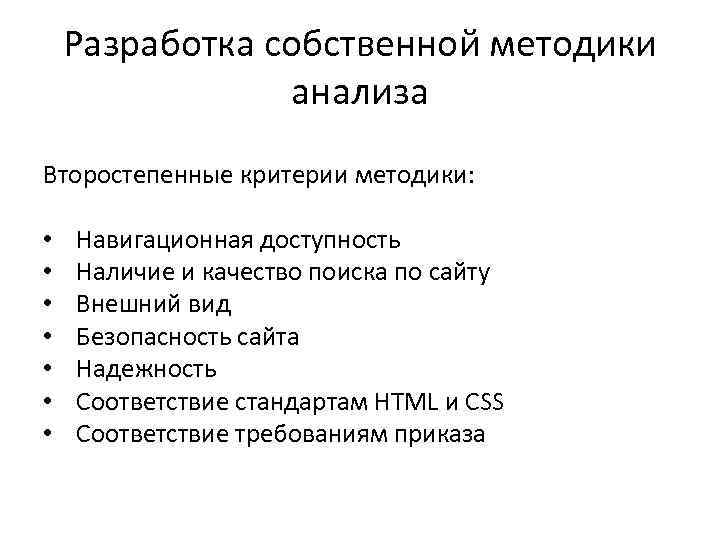 Разработка собственной методики анализа

Второстепенные критерии методики:

• Навигационная доступность
• Наличие и качество поиска по сайту
• Внешний вид
• Безопасность сайта
• Надежность
• Соответствие стандартам HTML и CSS
• Соответствие требованиям приказа